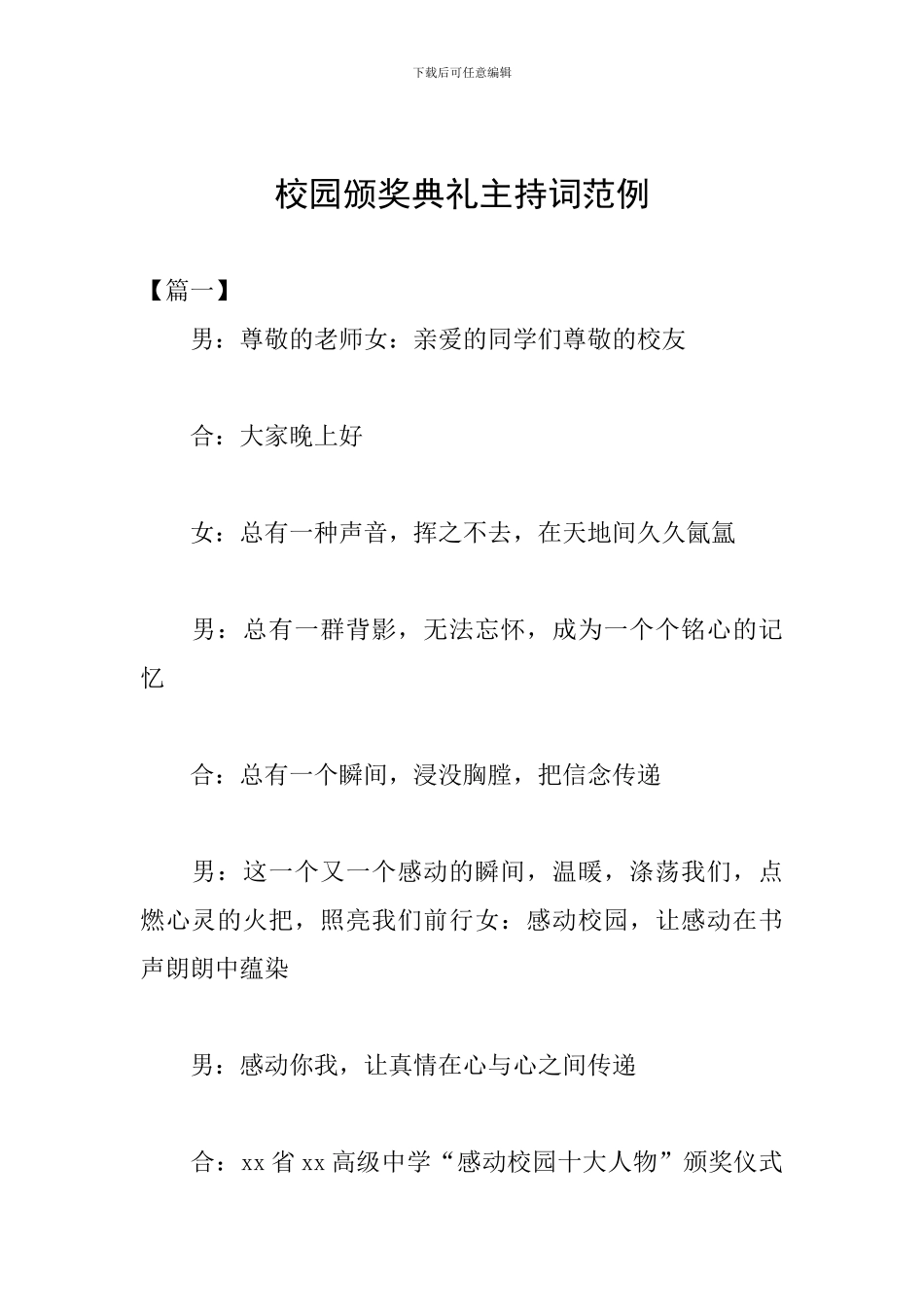 下载后可任意编辑

校园颁奖典礼主持词范例

【篇一】

男：尊敬的老师女：亲爱的同学们尊敬的校友

合：大家晚上好

女：总有一种声音，挥之不去，在天地间久久氤氲

男：总有一群背影，无法忘怀，成为一个个铭心的记忆

合：总有一个瞬间，浸没胸膛，把信念传递

男：这一个又一个感动的瞬间，温暖，涤荡我们，点燃心灵的火把，照亮我们前行女：感动校园，让感动在书声朗朗中蕴染

男：感动你我，让真情在心与心之间传递

合：xx 省 xx 高级中学“感动校园十大人物”颁奖仪式